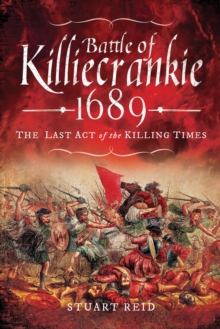 Battle of Killiecrankie 1689

THE LAST ACT of the KILLING TIMES

STUART REID